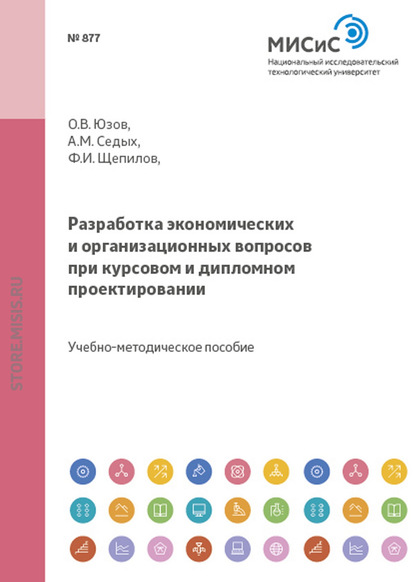 № 877

МИСиС
Национальный исследовательский технологический университет

О.В. Юзов,
А.М. Седых,
Ф.И. Щепилов,

Разработка экономических и организационных вопросов при курсовом и дипломном проектировании

Учебно-методическое пособие

STORE.MISIS.RU